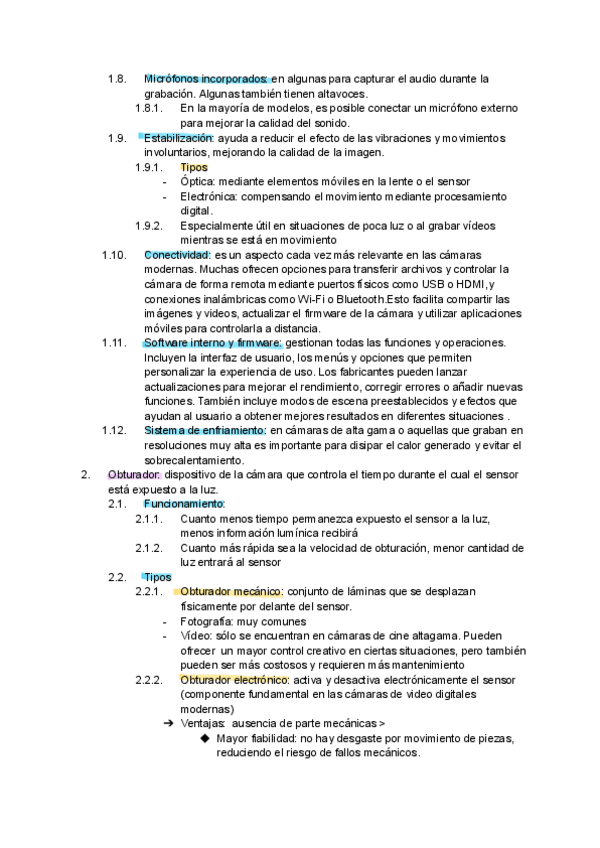 1.8. Micrófonos incorporados: en algunas para capturar el audio durante la grabación. Algunas también tienen altavoces.

1.8.1. En la mayoría de modelos, es posible conectar un micrófono externo para mejorar la calidad del sonido.

1.9. Estabilización: ayuda a reducir el efecto de las vibraciones y movimientos involuntarios, mejorando la calidad de la imagen.

1.9.1. Tipos

- Óptica: mediante elementos móviles en la lente o el sensor
- Electrónica: compensando el movimiento mediante procesamiento digital.

1.9.2. Especialmente útil en situaciones de poca luz o al grabar vídeos mientras se está en movimiento

1.10. Conectividad: es un aspecto cada vez más relevante en las cámaras modernas. Muchas ofrecen opciones para transferir archivos y controlar la cámara de forma remota mediante puertos físicos como USB o HDMI, y conexiones inalámbricas como Wi-Fi o Bluetooth.Esto facilita compartir las imágenes y videos, actualizar el firmware de la cámara y utilizar aplicaciones móviles para controlarla a distancia.

1.11. Software interno y firmware: gestionan todas las funciones y operaciones. Incluyen la interfaz de usuario, los menús y opciones que permiten personalizar la experiencia de uso. Los fabricantes pueden lanzar actualizaciones para mejorar el rendimiento, corregir errores o añadir nuevas funciones. También incluye modos de escena preestablecidos y efectos que ayudan al usuario a obtener mejores resultados en diferentes situaciones .

1.12. Sistema de enfriamiento: en cámaras de alta gama o aquellas que graban en resoluciones muy alta es importante para disipar el calor generado y evitar el sobrecalentamiento.

2. Obturador: dispositivo de la cámara que controla el tiempo durante el cual el sensor está expuesto a la luz.

2.1. Funcionamiento:

2.1.1. Cuanto menos tiempo permanezca expuesto el sensor a la luz, menos información lumínica recibirá

2.1.2. Cuanto más rápida sea la velocidad de obturación, menor cantidad de luz entrará al sensor

2.2. Tipos

2.2.1. Obturador mecánico: conjunto de láminas que se desplazan físicamente por delante del sensor.

- Fotografía: muy comunes
- Vídeo: sólo se encuentran en cámaras de cine altagama. Pueden ofrecer un mayor control creativo en ciertas situaciones, pero también pueden ser más costosos y requieren más mantenimiento

2.2.2. Obturador electrónico: activa y desactiva electrónicamente el sensor (componente fundamental en las cámaras de video digitales modernas)

➔ Ventajas: ausencia de parte mecánicas >

◆ Mayor fiabilidad: no hay desgaste por movimiento de piezas, reduciendo el riesgo de fallos mecánicos.